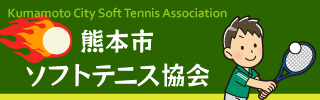 Kumamoto City Soft Tennis Association

熊本市
ソフトテニス協会